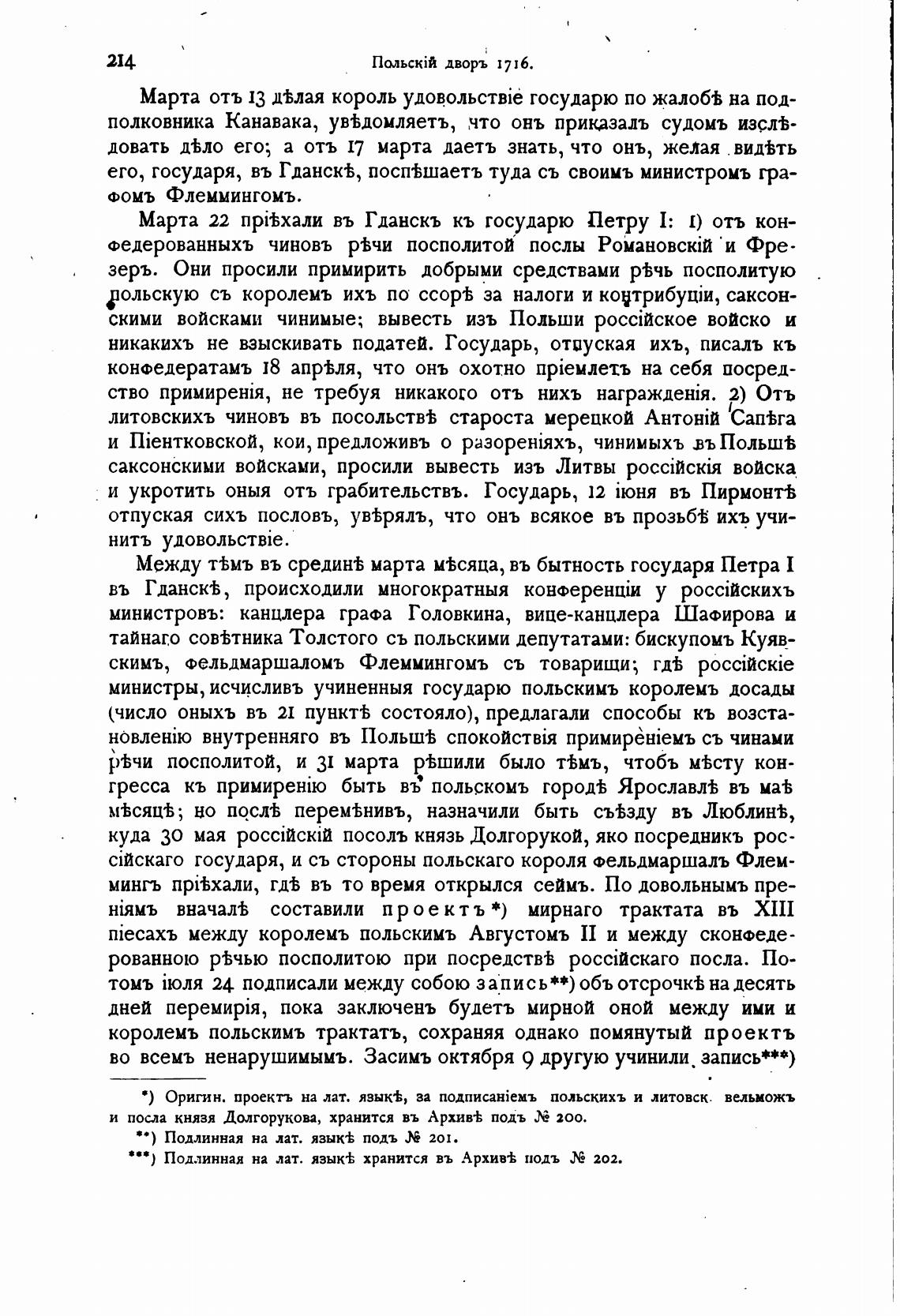 214 Польскій дворъ 1716.

Марта отъ 13 дѣлая король удовольствіе государю по жалобѣ на подполковника Канавака, увѣдомляетъ, что онъ приказалъ судомъ изслѣдовать дѣло его; а отъ 17 марта даетъ знать, что онъ, желая видѣть его, государя, въ Гданскѣ, поспѣшаетъ туда съ своимъ министромъ графомъ Флеммингомъ.

Марта 22 пріѣхали въ Гданскъ къ государю Петру I: 1) отъ конфедерованныхъ чиновъ рѣчи посполитой послы Романовскій и Фрезеръ. Они просили примирить добрыми средствами рѣчь посполитую польскую съ королемъ ихъ по ссорѣ за налоги и контрибуціи, саксонскими войсками чинимые; вывесть изъ Польши россійское войско и никакихъ не взыскивать податей. Государь, отпуская ихъ, писалъ къ конфедератамъ 18 апрѣля, что онъ охотно пріемлетъ на себя посредство примиренія, не требуя никакого отъ нихъ награжденія. 2) Отъ литовскихъ чиновъ въ посольствѣ староста мерецкой Антоній Сапѣга и Піентковской, кои, предложивъ о разореніяхъ, чинимыхъ въ Польшѣ саксонскими войсками, просили вывесть изъ Литвы россійскія войска и укротить оныя отъ грабительствъ. Государь, 12 іюня въ Пирмонтѣ отпуская сихъ пословъ, увѣрялъ, что онъ всякое въ прозьбѣ ихъ учинитъ удовольствіе.

Между тѣмъ въ срединѣ марта мѣсяца, въ бытность государя Петра I въ Гданскѣ, происходили многократныя конференціи у россійскихъ министровъ: канцлера графа Головкина, вице-канцлера Шафирова и тайнаго совѣтника Толстого съ польскими депутатами: бискупомъ Куявскимъ, фельдмаршаломъ Флеммингомъ съ товарищи; гдѣ россійскіе министры, исчисливъ учиненныя государю польскимъ королемъ досады (число оныхъ въ 21 пунктѣ состояло), предлагали способы къ возстановленію внутренняго въ Польшѣ спокойствія примиреніемъ съ чинами рѣчи посполитой, и 31 марта рѣшили было тѣмъ, чтобъ мѣсту конгресса къ примиренію быть въ польскомъ городѣ Ярославлѣ въ маѣ мѣсяцѣ; но послѣ перемѣнивъ, назначили быть съѣзду въ Люблинѣ, куда 30 мая россійскій посолъ князь Долгорукой, яко посредникъ россійскаго государя, и съ стороны польскаго короля фельдмаршалъ Флеммингъ пріѣхали, гдѣ въ то время открылся сеймъ. По довольнымъ преніямъ вначалѣ составили проектъ*) мирнаго трактата въ XIII піесахъ между королемъ польскимъ Августомъ II и между сконфедерованною рѣчью посполитою при посредствѣ россійскаго посла. Потомъ іюля 24 подписали между собою запись**) объ отсрочкѣ на десять дней перемирія, пока заключенъ будетъ мирной оной между ими и королемъ польскимъ трактатъ, сохраняя однако помянутый проектъ во всемъ ненарушимымъ. Засимъ октября 9 другую учинили запись***)

*) Оригин. проектъ на лат. языкѣ, за подписаніемъ польскихъ и литовск. вельможъ и посла князя Долгорукова, хранится въ Архивѣ подъ № 200.
**) Подлинная на лат. языкѣ подъ № 201.
***) Подлинная на лат. языкѣ хранится въ Архивѣ подъ № 202.